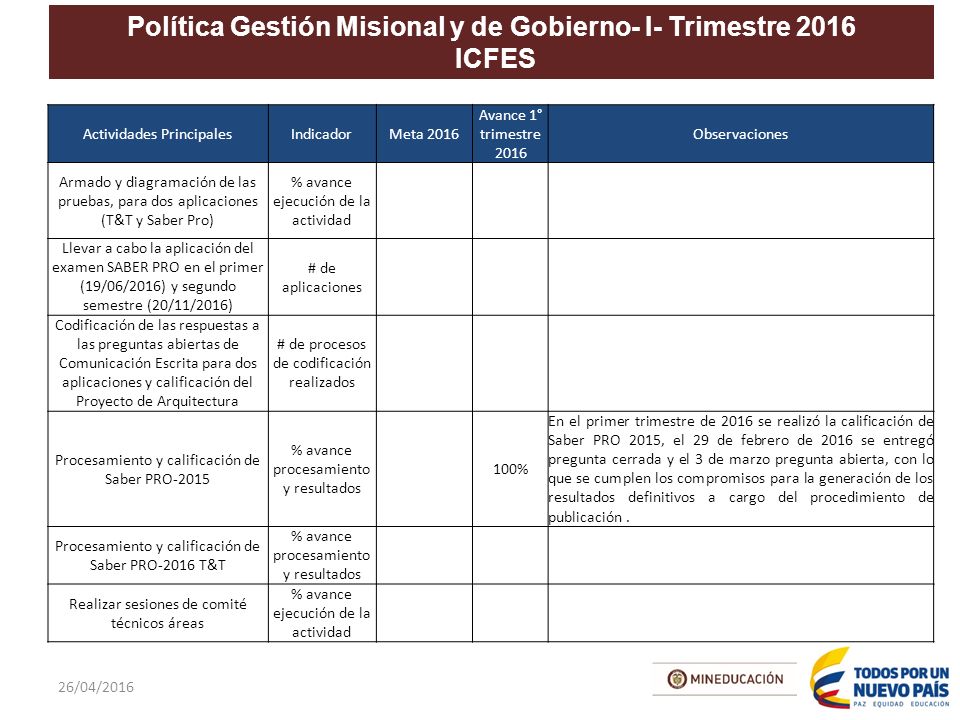 Política Gestión Misional y de Gobierno- I- Trimestre 2016
ICFES

| Actividades Principales | Indicador | Meta 2016 | Avance 1° trimestre 2016 | Observaciones |
|---|---|---|---|---|
| Armado y diagramación de las pruebas, para dos aplicaciones (T&T y Saber Pro) | % avance ejecución de la actividad | | | |
| Llevar a cabo la aplicación del examen SABER PRO en el primer (19/06/2016) y segundo semestre (20/11/2016) | # de aplicaciones | | | |
| Codificación de las respuestas a las preguntas abiertas de Comunicación Escrita para dos aplicaciones y calificación del Proyecto de Arquitectura | # de procesos de codificación realizados | | | |
| Procesamiento y calificación de Saber PRO-2015 | % avance procesamiento y resultados | | 100% | En el primer trimestre de 2016 se realizó la calificación de Saber PRO 2015, el 29 de febrero de 2016 se entregó pregunta cerrada y el 3 de marzo pregunta abierta, con lo que se cumplen los compromisos para la generación de los resultados definitivos a cargo del procedimiento de publicación . |
| Procesamiento y calificación de Saber PRO-2016 T&T | % avance procesamiento y resultados | | | |
| Realizar sesiones de comité técnicos áreas | % avance ejecución de la actividad | | | |

26/04/2016

MINEDUCACIÓN

TODOS POR UN NUEVO PAÍS
PAZ EQUIDAD EDUCACIÓN